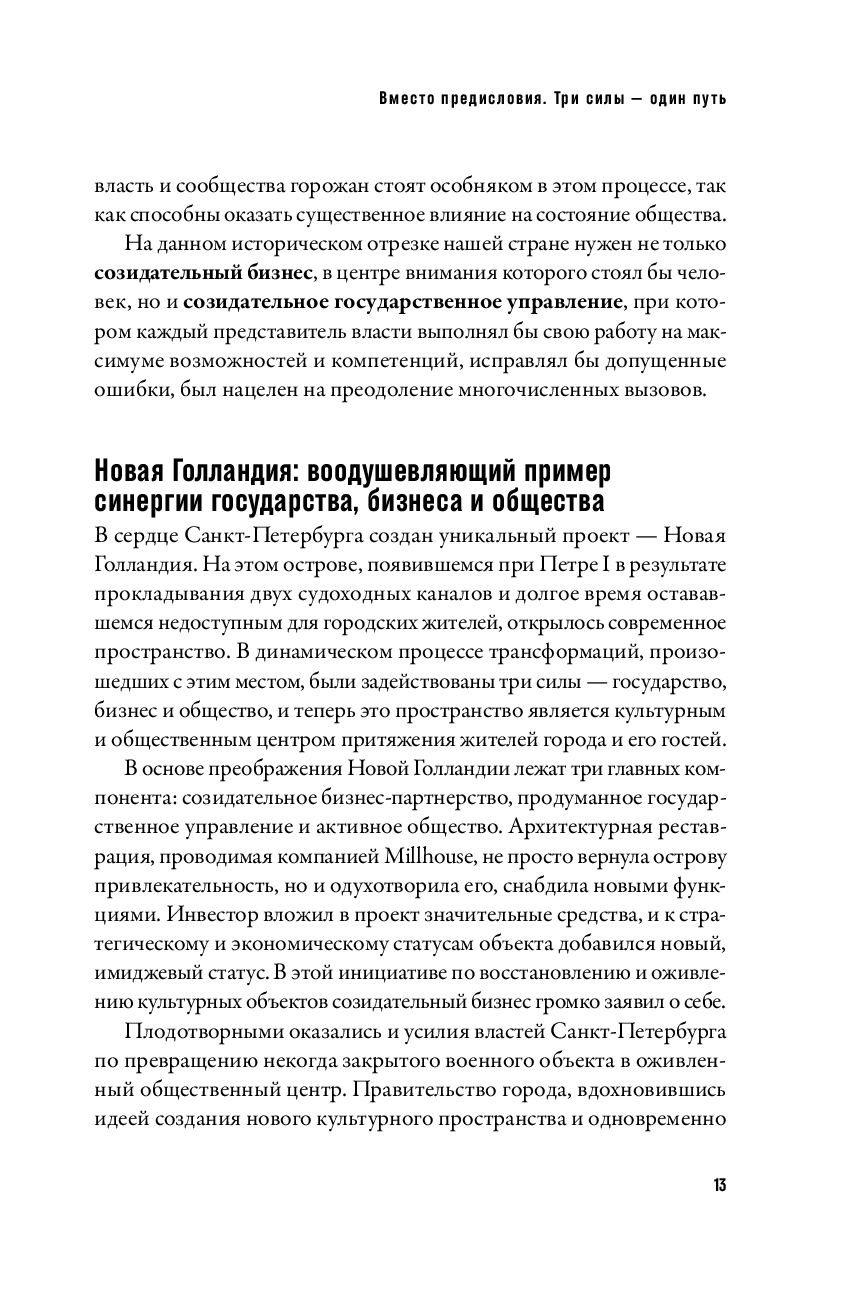 Вместо предисловия. Три силы — один путь

власть и сообщества горожан стоят особняком в этом процессе, так как способны оказать существенное влияние на состояние общества.

На данном историческом отрезке нашей стране нужен не только **созидательный бизнес**, в центре внимания которого стоял бы человек, но и **созидательное государственное управление**, при котором каждый представитель власти выполнял бы свою работу на максимуме возможностей и компетенций, исправлял бы допущенные ошибки, был нацелен на преодоление многочисленных вызовов.

Новая Голландия: воодушевляющий пример синергии государства, бизнеса и общества

В сердце Санкт-Петербурга создан уникальный проект — Новая Голландия. На этом острове, появившемся при Петре I в результате прокладывания двух судоходных каналов и долгое время остававшемся недоступным для городских жителей, открылось современное пространство. В динамическом процессе трансформаций, произошедших с этим местом, были задействованы три силы — государство, бизнес и общество, и теперь это пространство является культурным и общественным центром притяжения жителей города и его гостей.

В основе преображения Новой Голландии лежат три главных компонента: созидательное бизнес-партнерство, продуманное государственное управление и активное общество. Архитектурная реставрация, проводимая компанией Millhouse, не просто вернула острову привлекательность, но и одухотворила его, снабдила новыми функциями. Инвестор вложил в проект значительные средства, и к стратегическому и экономическому статусам объекта добавился новый, имиджевый статус. В этой инициативе по восстановлению и оживлению культурных объектов созидательный бизнес громко заявил о себе.

Плодотворными оказались и усилия властей Санкт-Петербурга по превращению некогда закрытого военного объекта в оживленный общественный центр. Правительство города, вдохновившись идеей создания нового культурного пространства и одновременно

13